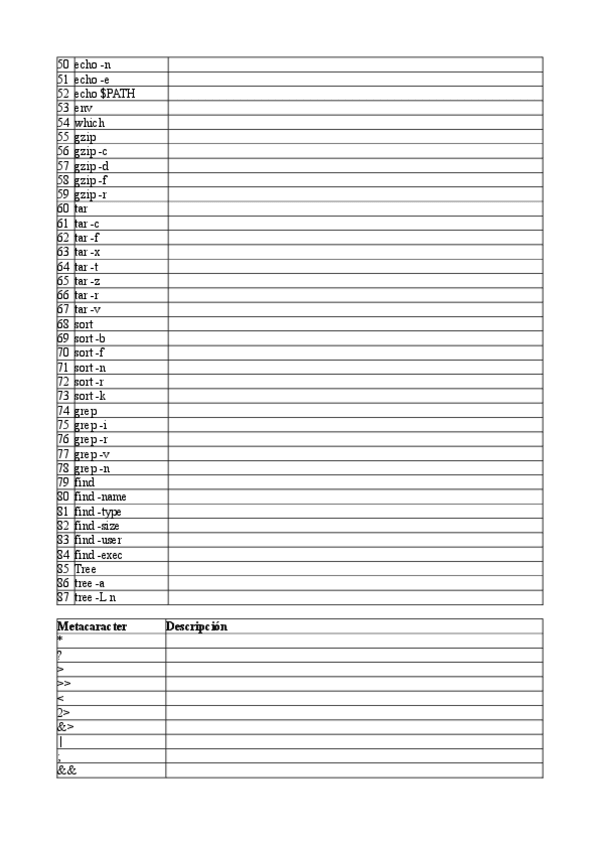 | | | |
|---|---|---|
| 50 | echo -n | |
| 51 | echo -e | |
| 52 | echo $PATH | |
| 53 | env | |
| 54 | which | |
| 55 | gzip | |
| 56 | gzip -c | |
| 57 | gzip -d | |
| 58 | gzip -f | |
| 59 | gzip -r | |
| 60 | tar | |
| 61 | tar -c | |
| 62 | tar -f | |
| 63 | tar -x | |
| 64 | tar -t | |
| 65 | tar -z | |
| 66 | tar -r | |
| 67 | tar -v | |
| 68 | sort | |
| 69 | sort -b | |
| 70 | sort -f | |
| 71 | sort -n | |
| 72 | sort -r | |
| 73 | sort -k | |
| 74 | grep | |
| 75 | grep -i | |
| 76 | grep -r | |
| 77 | grep -v | |
| 78 | grep -n | |
| 79 | find | |
| 80 | find -name | |
| 81 | find -type | |
| 82 | find -size | |
| 83 | find -user | |
| 84 | find -exec | |
| 85 | Tree | |
| 86 | tree -a | |
| 87 | tree -L n | |

| Metacaracter | Descripción |
|---|---|
| * | |
| ? | |
| > | |
| >> | |
| < | |
| 2> | |
| &> | |
| \| | |
| ; | |
| && | |